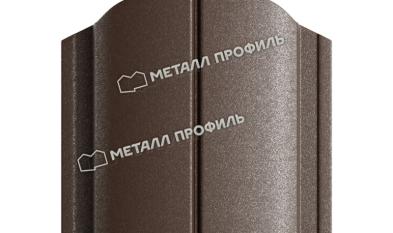 МЕТАЛЛ ПРОФИЛЬ

МЕТАЛЛ ПРОФИЛЬ